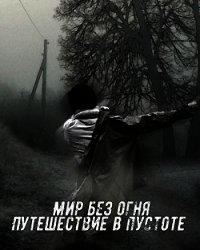 МИР БЕЗ ОГНЯ
ПУТЕШЕСТВИЕ В ПУСТОТЕ